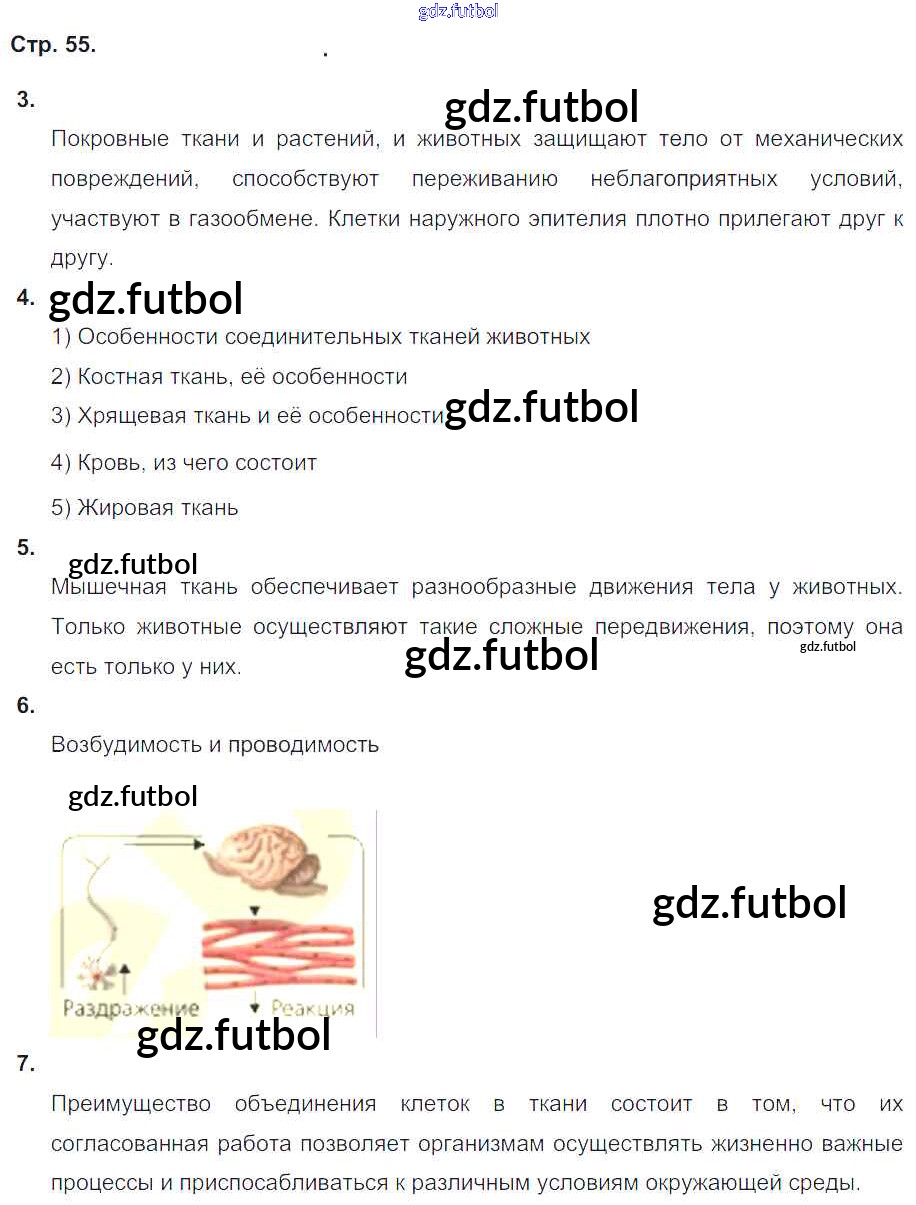 Стр. 55.

3.

Покровные ткани и растений, и животных защищают тело от механических повреждений, способствуют переживанию неблагоприятных условий, участвуют в газообмене. Клетки наружного эпителия плотно прилегают друг к другу.

4.

1) Особенности соединительных тканей животных

2) Костная ткань, её особенности

3) Хрящевая ткань и её особенности

4) Кровь, из чего состоит

5) Жировая ткань

5.

Мышечная ткань обеспечивает разнообразные движения тела у животных. Только животные осуществляют такие сложные передвижения, поэтому она есть только у них.

6.

Возбудимость и проводимость

Раздражение
Реакция

7.

Преимущество объединения клеток в ткани состоит в том, что их согласованная работа позволяет организмам осуществлять жизненно важные процессы и приспосабливаться к различным условиям окружающей среды.

gdz.futbol